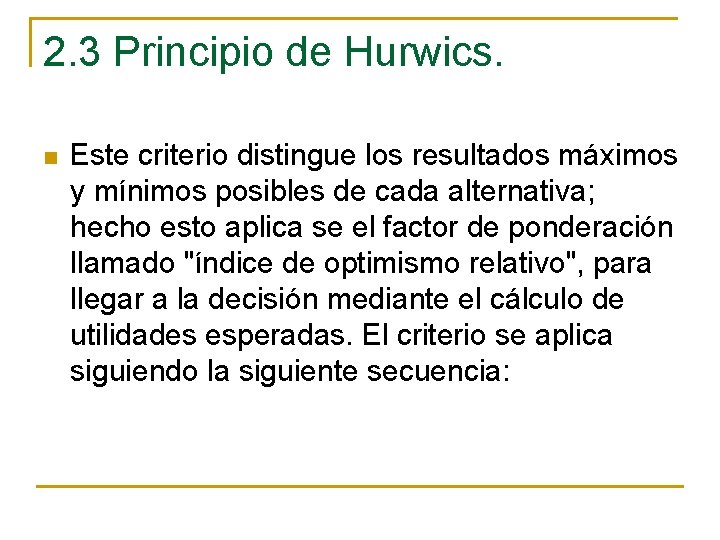 2.3 Principio de Hurwics.

Este criterio distingue los resultados máximos y mínimos posibles de cada alternativa; hecho esto aplica se el factor de ponderación llamado "índice de optimismo relativo", para llegar a la decisión mediante el cálculo de utilidades esperadas. El criterio se aplica siguiendo la siguiente secuencia: